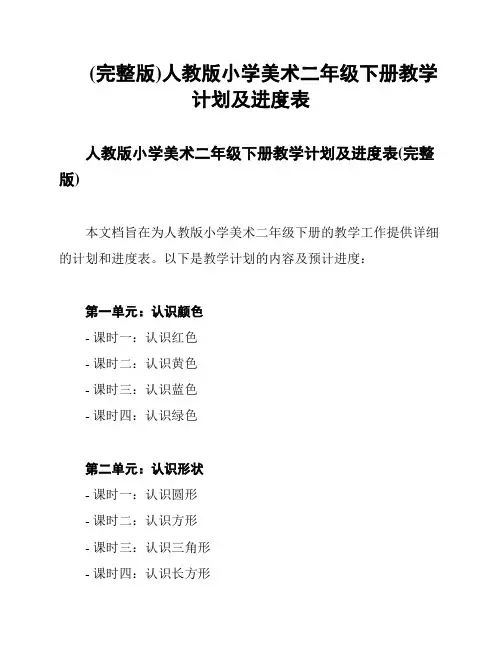 (完整版)人教版小学美术二年级下册教学计划及进度表

人教版小学美术二年级下册教学计划及进度表(完整版)

本文档旨在为人教版小学美术二年级下册的教学工作提供详细的计划和进度表。以下是教学计划的内容及预计进度：

第一单元：认识颜色

- 课时一：认识红色
- 课时二：认识黄色
- 课时三：认识蓝色
- 课时四：认识绿色

第二单元：认识形状

- 课时一：认识圆形
- 课时二：认识方形
- 课时三：认识三角形
- 课时四：认识长方形